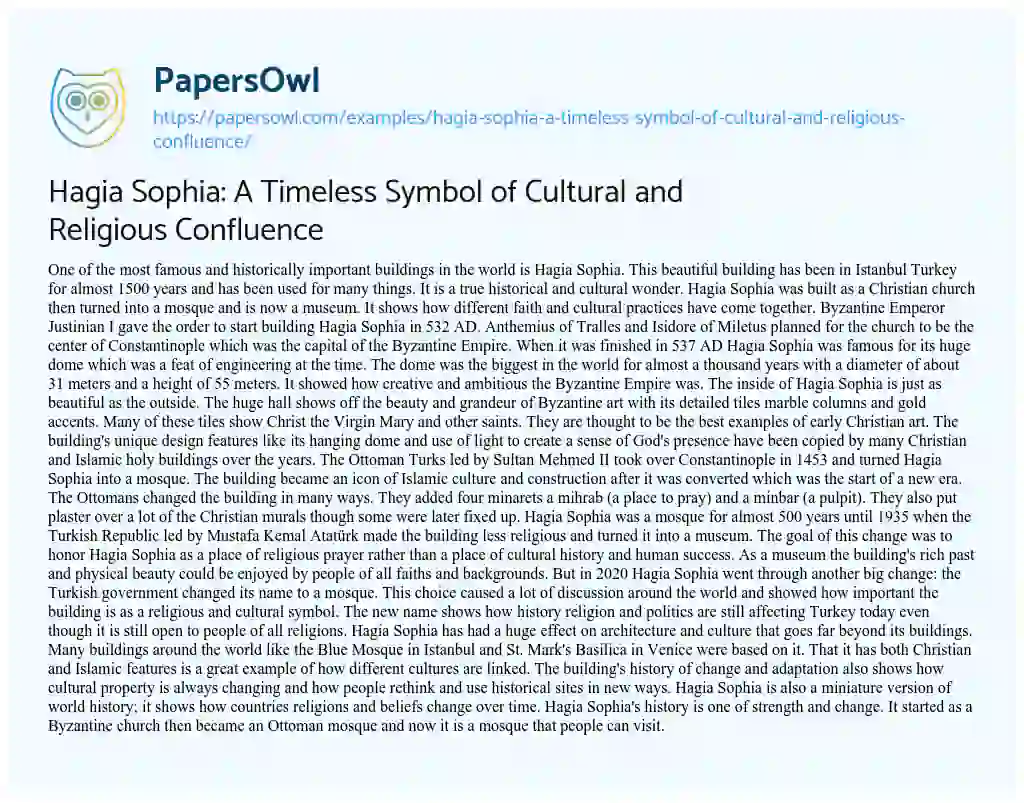 PapersOwl

https://papersowl.com/examples/hagia-sophia-a-timeless-symbol-of-cultural-and-religious-confluence/

Hagia Sophia: A Timeless Symbol of Cultural and Religious Confluence

One of the most famous and historically important buildings in the world is Hagia Sophia. This beautiful building has been in Istanbul Turkey for almost 1500 years and has been used for many things. It is a true historical and cultural wonder. Hagia Sophia was built as a Christian church then turned into a mosque and is now a museum. It shows how different faith and cultural practices have come together. Byzantine Emperor Justinian I gave the order to start building Hagia Sophia in 532 AD. Anthemius of Tralles and Isidore of Miletus planned for the church to be the center of Constantinople which was the capital of the Byzantine Empire. When it was finished in 537 AD Hagia Sophia was famous for its huge dome which was a feat of engineering at the time. The dome was the biggest in the world for almost a thousand years with a diameter of about 31 meters and a height of 55 meters. It showed how creative and ambitious the Byzantine Empire was. The inside of Hagia Sophia is just as beautiful as the outside. The huge hall shows off the beauty and grandeur of Byzantine art with its detailed tiles marble columns and gold accents. Many of these tiles show Christ the Virgin Mary and other saints. They are thought to be the best examples of early Christian art. The building's unique design features like its hanging dome and use of light to create a sense of God's presence have been copied by many Christian and Islamic holy buildings over the years. The Ottoman Turks led by Sultan Mehmed II took over Constantinople in 1453 and turned Hagia Sophia into a mosque. The building became an icon of Islamic culture and construction after it was converted which was the start of a new era. The Ottomans changed the building in many ways. They added four minarets a mihrab (a place to pray) and a minbar (a pulpit). They also put plaster over a lot of the Christian murals though some were later fixed up. Hagia Sophia was a mosque for almost 500 years until 1935 when the Turkish Republic led by Mustafa Kemal Atatürk made the building less religious and turned it into a museum. The goal of this change was to honor Hagia Sophia as a place of religious prayer rather than a place of cultural history and human success. As a museum the building's rich past and physical beauty could be enjoyed by people of all faiths and backgrounds. But in 2020 Hagia Sophia went through another big change: the Turkish government changed its name to a mosque. This choice caused a lot of discussion around the world and showed how important the building is as a religious and cultural symbol. The new name shows how history religion and politics are still affecting Turkey today even though it is still open to people of all religions. Hagia Sophia has had a huge effect on architecture and culture that goes far beyond its buildings. Many buildings around the world like the Blue Mosque in Istanbul and St. Mark's Basilica in Venice were based on it. That it has both Christian and Islamic features is a great example of how different cultures are linked. The building's history of change and adaptation also shows how cultural property is always changing and how people rethink and use historical sites in new ways. Hagia Sophia is also a miniature version of world history; it shows how countries religions and beliefs change over time. Hagia Sophia's history is one of strength and change. It started as a Byzantine church then became an Ottoman mosque and now it is a mosque that people can visit.